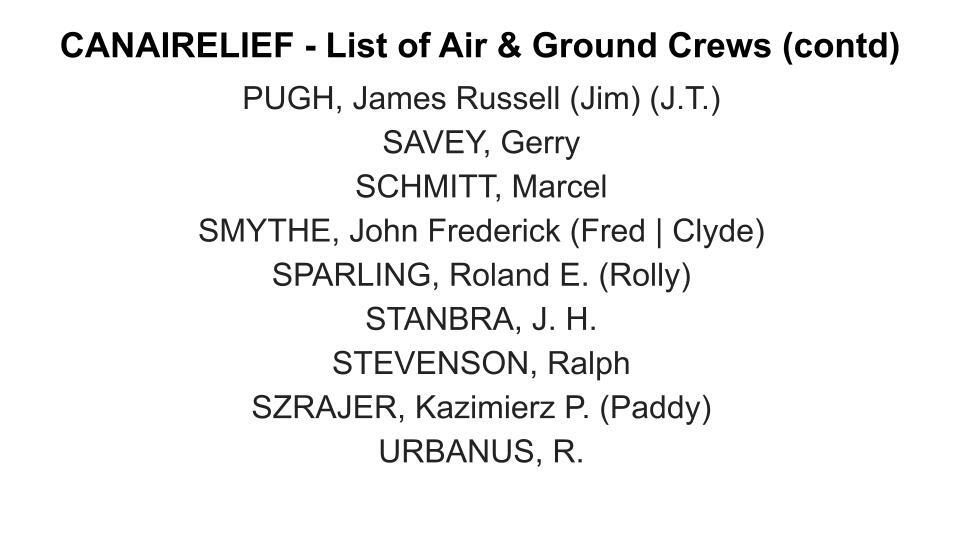 CANAIRELIEF - List of Air & Ground Crews (contd)

PUGH, James Russell (Jim) (J.T.)
SAVEY, Gerry
SCHMITT, Marcel
SMYTHE, John Frederick (Fred | Clyde)
SPARLING, Roland E. (Rolly)
STANBRA, J. H.
STEVENSON, Ralph
SZRAJER, Kazimierz P. (Paddy)
URBANUS, R.